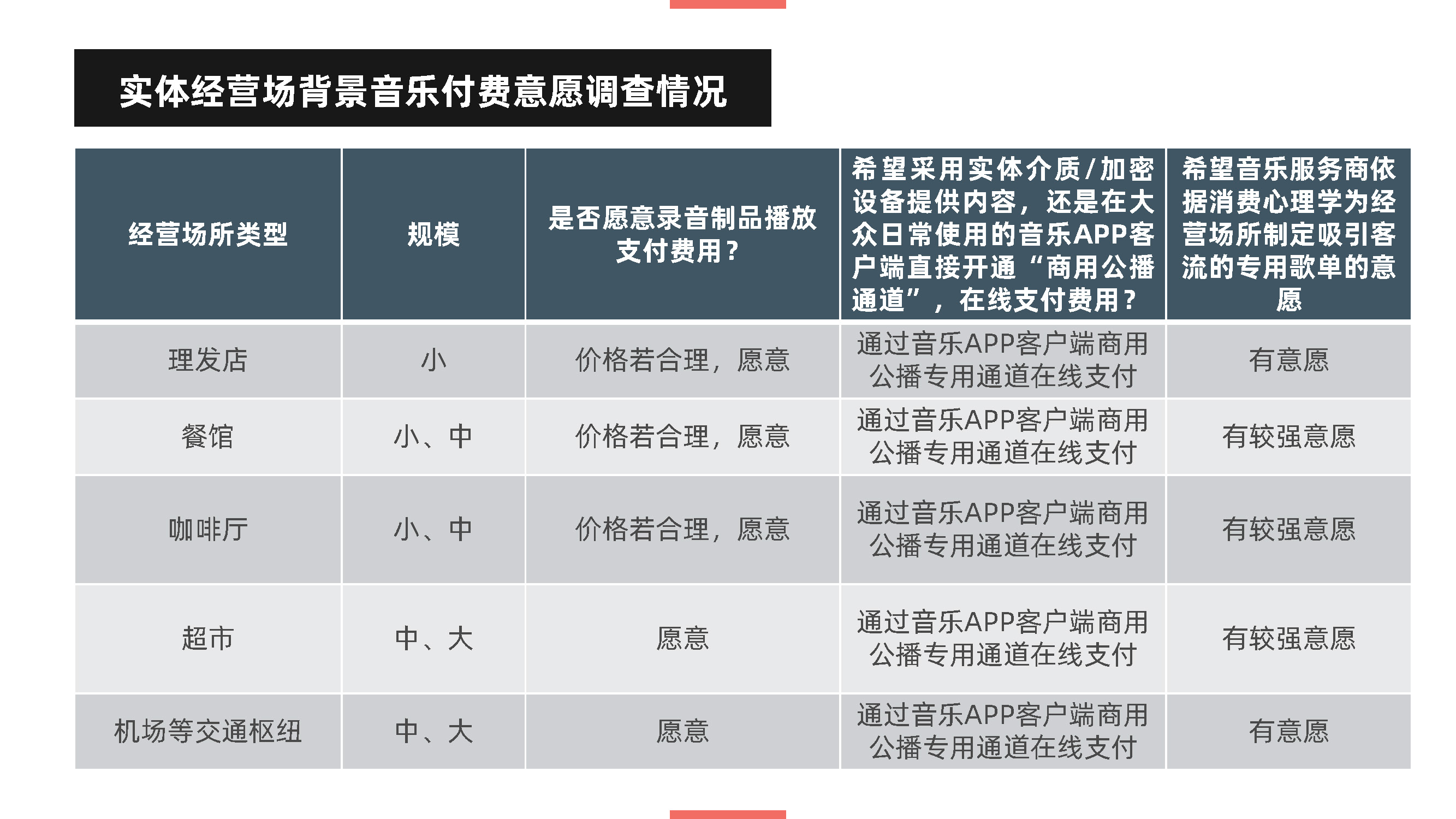 实体经营场背景音乐付费意愿调查情况

| 经营场所类型 | 规模 | 是否愿意录音制品播放支付费用？ | 希望采用实体介质/加密设备提供内容，还是在大众日常使用的音乐APP客户端直接开通“商用公播通道”，在线支付费用？ | 希望音乐服务商依据消费心理学为经营场所制定吸引客流的专用歌单的意愿 |
|---|---|---|---|---|
| 理发店 | 小 | 价格若合理，愿意 | 通过音乐APP客户端商用公播专用通道在线支付 | 有意愿 |
| 餐馆 | 小、中 | 价格若合理，愿意 | 通过音乐APP客户端商用公播专用通道在线支付 | 有较强意愿 |
| 咖啡厅 | 小、中 | 价格若合理，愿意 | 通过音乐APP客户端商用公播专用通道在线支付 | 有较强意愿 |
| 超市 | 中、大 | 愿意 | 通过音乐APP客户端商用公播专用通道在线支付 | 有较强意愿 |
| 机场等交通枢纽 | 中、大 | 愿意 | 通过音乐APP客户端商用公播专用通道在线支付 | 有意愿 |